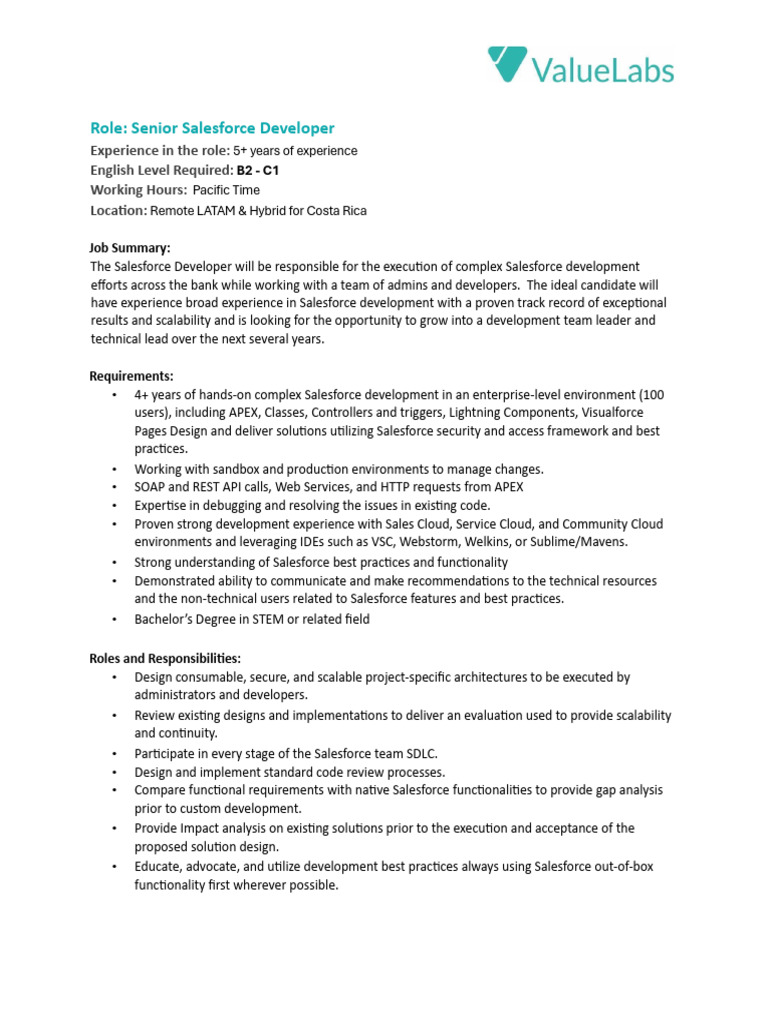 ValueLabs

Role: Senior Salesforce Developer
Experience in the role: 5+ years of experience
English Level Required: B2 - C1
Working Hours: Pacific Time
Location: Remote LATAM & Hybrid for Costa Rica

Job Summary:
The Salesforce Developer will be responsible for the execution of complex Salesforce development efforts across the bank while working with a team of admins and developers. The ideal candidate will have experience broad experience in Salesforce development with a proven track record of exceptional results and scalability and is looking for the opportunity to grow into a development team leader and technical lead over the next several years.

Requirements:
• 4+ years of hands-on complex Salesforce development in an enterprise-level environment (100 users), including APEX, Classes, Controllers and triggers, Lightning Components, Visualforce Pages Design and deliver solutions utilizing Salesforce security and access framework and best practices.
• Working with sandbox and production environments to manage changes.
• SOAP and REST API calls, Web Services, and HTTP requests from APEX
• Expertise in debugging and resolving the issues in existing code.
• Proven strong development experience with Sales Cloud, Service Cloud, and Community Cloud environments and leveraging IDEs such as VSC, Webstorm, Welkins, or Sublime/Mavens.
• Strong understanding of Salesforce best practices and functionality
• Demonstrated ability to communicate and make recommendations to the technical resources and the non-technical users related to Salesforce features and best practices.
• Bachelor's Degree in STEM or related field

Roles and Responsibilities:
• Design consumable, secure, and scalable project-specific architectures to be executed by administrators and developers.
• Review existing designs and implementations to deliver an evaluation used to provide scalability and continuity.
• Participate in every stage of the Salesforce team SDLC.
• Design and implement standard code review processes.
• Compare functional requirements with native Salesforce functionalities to provide gap analysis prior to custom development.
• Provide Impact analysis on existing solutions prior to the execution and acceptance of the proposed solution design.
• Educate, advocate, and utilize development best practices always using Salesforce out-of-box functionality first wherever possible.